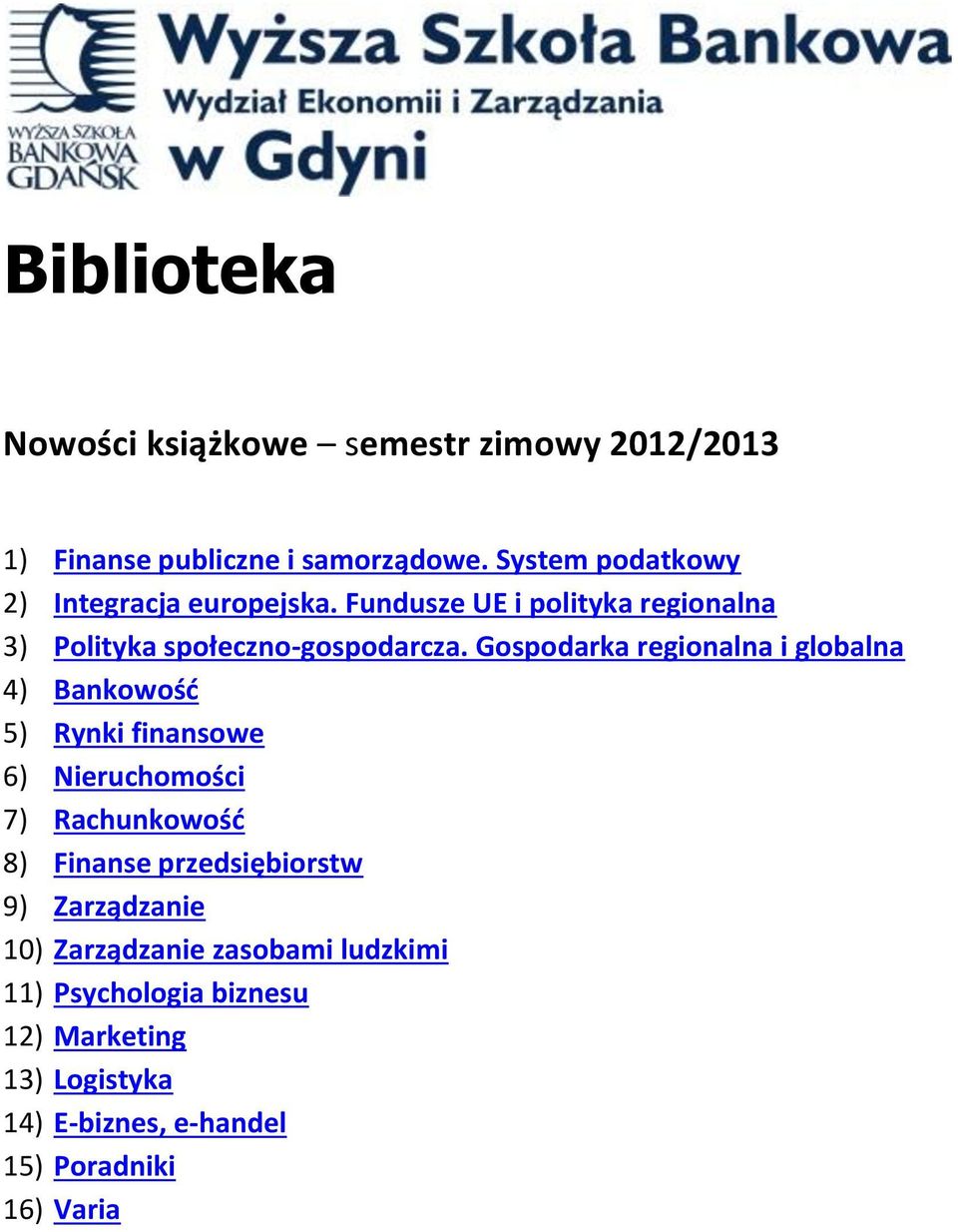 WYŻSZA SZKOŁA BANKOWA GDAŃSK

Wyższa Szkoła Bankowa
Wydział Ekonomii i Zarządzania
w Gdyni

Biblioteka

Nowości książkowe – semestr zimowy 2012/2013

1) Finanse publiczne i samorządowe. System podatkowy
2) Integracja europejska. Fundusze UE i polityka regionalna
3) Polityka społeczno-gospodarcza. Gospodarka regionalna i globalna
4) Bankowość
5) Rynki finansowe
6) Nieruchomości
7) Rachunkowość
8) Finanse przedsiębiorstw
9) Zarządzanie
10) Zarządzanie zasobami ludzkimi
11) Psychologia biznesu
12) Marketing
13) Logistyka
14) E-biznes, e-handel
15) Poradniki
16) Varia